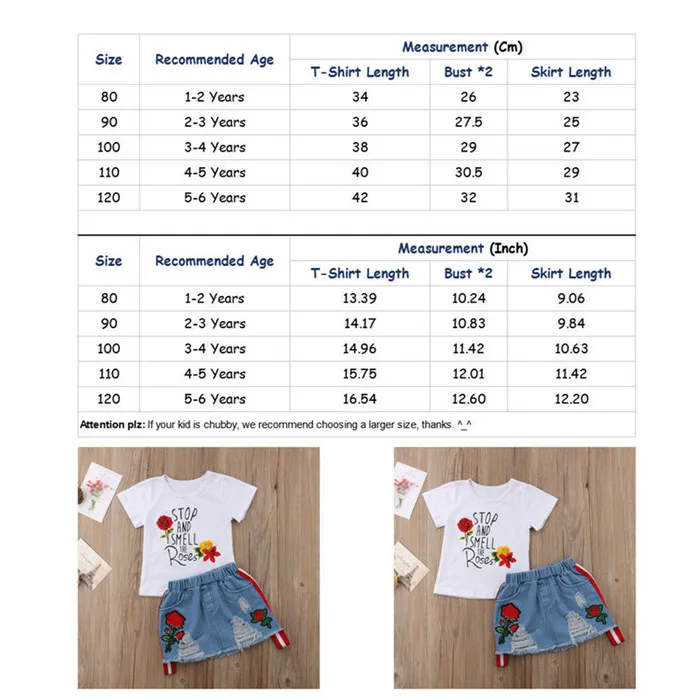 | Size | Recommended Age | Measurement (Cm) | | |
|---|---|---|---|---|
| | | T-Shirt Length | Bust *2 | Skirt Length |
| 80 | 1-2 Years | 34 | 26 | 23 |
| 90 | 2-3 Years | 36 | 27.5 | 25 |
| 100 | 3-4 Years | 38 | 29 | 27 |
| 110 | 4-5 Years | 40 | 30.5 | 29 |
| 120 | 5-6 Years | 42 | 32 | 31 |

| Size | Recommended Age | Measurement (Inch) | | |
|---|---|---|---|---|
| | | T-Shirt Length | Bust *2 | Skirt Length |
| 80 | 1-2 Years | 13.39 | 10.24 | 9.06 |
| 90 | 2-3 Years | 14.17 | 10.83 | 9.84 |
| 100 | 3-4 Years | 14.96 | 11.42 | 10.63 |
| 110 | 4-5 Years | 15.75 | 12.01 | 11.42 |
| 120 | 5-6 Years | 16.54 | 12.60 | 12.20 |

Attention plz: If your kid is chubby, we recommend choosing a larger size, thanks. ^_^

STOP AND SMELL THE Roses

STOP AND SMELL THE Roses